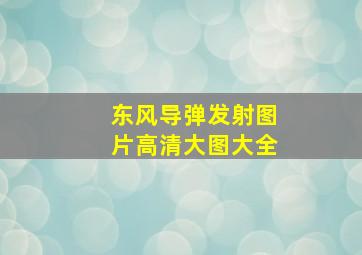 东风导弹发射图片高清大图大全